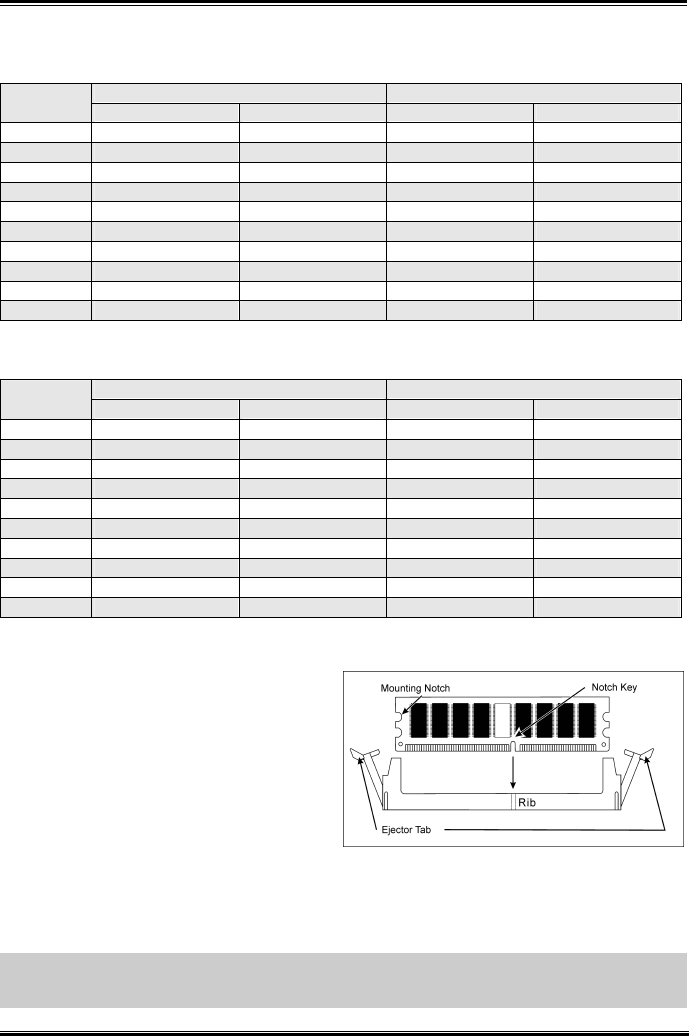 Mounting Notch

Notch Key

Rib

Ejector Tab